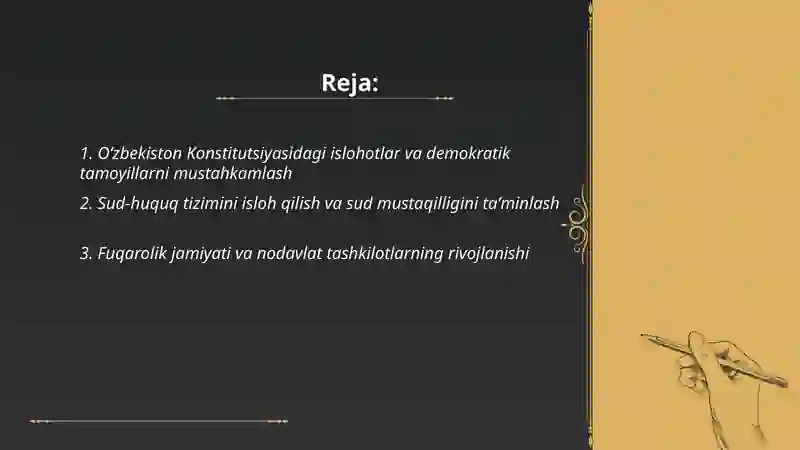 Reja:

1. O'zbekiston Konstitutsiyasidagi islohotlar va demokratik tamoyillarni mustahkamlash

2. Sud-huquq tizimini isloh qilish va sud mustaqilligini ta'minlash

3. Fuqarolik jamiyati va nodavlat tashkilotlarning rivojlanishi